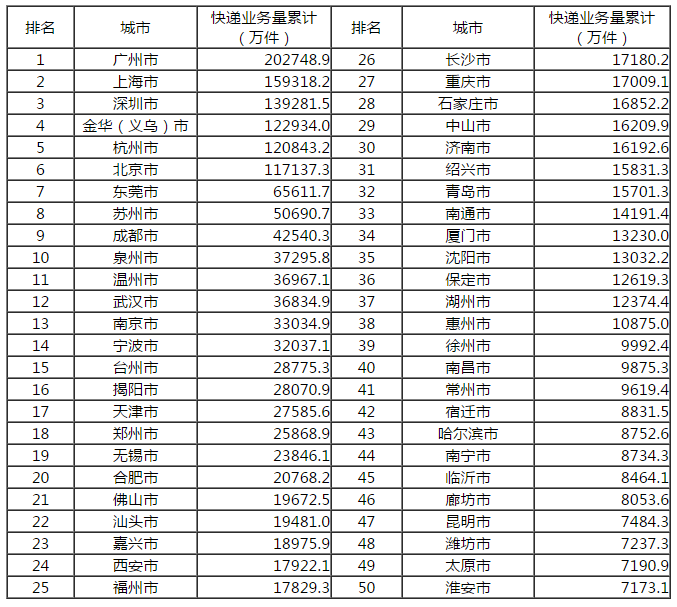 | 排名 | 城市 | 快递业务量累计（万件） | 排名 | 城市 | 快递业务量累计（万件） |
|---|---|---|---|---|---|
| 1 | 广州市 | 202748.9 | 26 | 长沙市 | 17180.2 |
| 2 | 上海市 | 159318.2 | 27 | 重庆市 | 17009.1 |
| 3 | 深圳市 | 139281.5 | 28 | 石家庄市 | 16852.2 |
| 4 | 金华（义乌）市 | 122934.0 | 29 | 中山市 | 16209.9 |
| 5 | 杭州市 | 120843.2 | 30 | 济南市 | 16192.6 |
| 6 | 北京市 | 117137.3 | 31 | 绍兴市 | 15831.3 |
| 7 | 东莞市 | 65611.7 | 32 | 青岛市 | 15701.3 |
| 8 | 苏州市 | 50690.7 | 33 | 南通市 | 14191.4 |
| 9 | 成都市 | 42540.3 | 34 | 厦门市 | 13230.0 |
| 10 | 泉州市 | 37295.8 | 35 | 沈阳市 | 13032.2 |
| 11 | 温州市 | 36967.1 | 36 | 保定市 | 12619.3 |
| 12 | 武汉市 | 36834.9 | 37 | 湖州市 | 12374.4 |
| 13 | 南京市 | 33034.9 | 38 | 惠州市 | 10875.0 |
| 14 | 宁波市 | 32037.1 | 39 | 徐州市 | 9992.4 |
| 15 | 台州市 | 28775.3 | 40 | 南昌市 | 9875.3 |
| 16 | 揭阳市 | 28070.9 | 41 | 常州市 | 9619.4 |
| 17 | 天津市 | 27585.6 | 42 | 宿迁市 | 8831.5 |
| 18 | 郑州市 | 25868.9 | 43 | 哈尔滨市 | 8752.6 |
| 19 | 无锡市 | 23846.1 | 44 | 南宁市 | 8734.3 |
| 20 | 合肥市 | 20768.2 | 45 | 临沂市 | 8464.1 |
| 21 | 佛山市 | 19672.5 | 46 | 廊坊市 | 8053.6 |
| 22 | 汕头市 | 19481.0 | 47 | 昆明市 | 7484.3 |
| 23 | 嘉兴市 | 18975.9 | 48 | 潍坊市 | 7237.3 |
| 24 | 西安市 | 17922.1 | 49 | 太原市 | 7190.9 |
| 25 | 福州市 | 17829.3 | 50 | 淮安市 | 7173.1 |